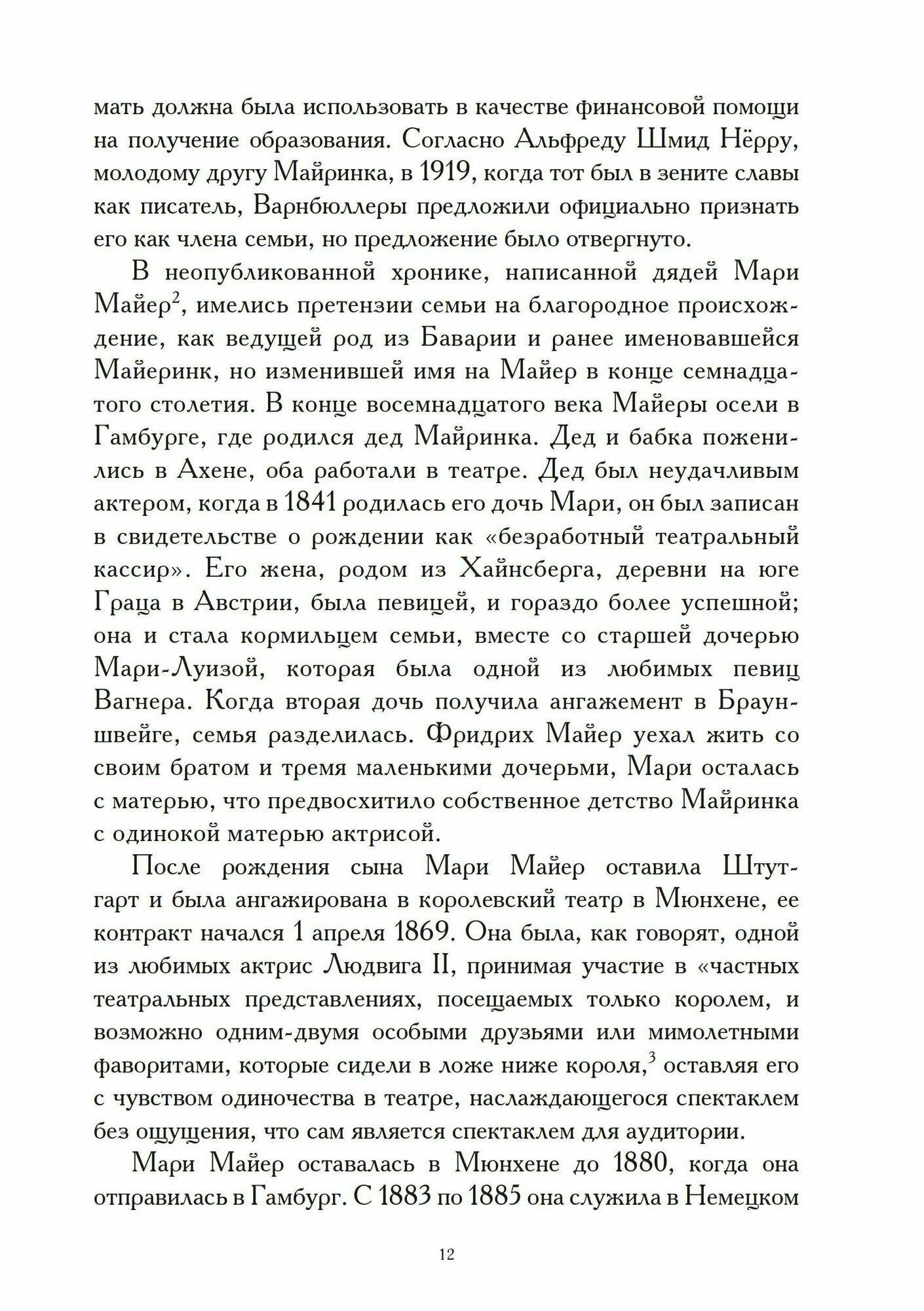 мать должна была использовать в качестве финансовой помощи на получение образования. Согласно Альфреду Шмид Нёрру, молодому другу Майринка, в 1919, когда тот был в зените славы как писатель, Варнбюллеры предложили официально признать его как члена семьи, но предложение было отвергнуто.

В неопубликованной хронике, написанной дядей Мари Майер$^2$, имелись претензии семьи на благородное происхождение, как ведущей род из Баварии и ранее именовавшейся Майеринк, но изменившей имя на Майер в конце семнадцатого столетия. В конце восемнадцатого века Майеры осели в Гамбурге, где родился дед Майринка. Дед и бабка поженились в Ахене, оба работали в театре. Дед был неудачливым актером, когда в 1841 родилась его дочь Мари, он был записан в свидетельстве о рождении как «безработный театральный кассир». Его жена, родом из Хайнсберга, деревни на юге Граца в Австрии, была певицей, и гораздо более успешной; она и стала кормильцем семьи, вместе со старшей дочерью Мари-Луизой, которая была одной из любимых певиц Вагнера. Когда вторая дочь получила ангажемент в Брауншвейге, семья разделилась. Фридрих Майер уехал жить со своим братом и тремя маленькими дочерьми, Мари осталась с матерью, что предвосхитило собственное детство Майринка с одинокой матерью актрисой.

После рождения сына Мари Майер оставила Штутгарт и была ангажирована в королевский театр в Мюнхене, ее контракт начался 1 апреля 1869. Она была, как говорят, одной из любимых актрис Людвига II, принимая участие в «частных театральных представлениях, посещаемых только королем, и возможно одним-двумя особыми друзьями или мимолетными фаворитами, которые сидели в ложе ниже короля,$^3$ оставляя его с чувством одиночества в театре, наслаждающегося спектаклем без ощущения, что сам является спектаклем для аудитории.

Мари Майер оставалась в Мюнхене до 1880, когда она отправилась в Гамбург. С 1883 по 1885 она служила в Немецком

12